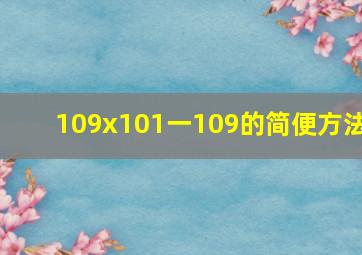 109x101一109的简便方法